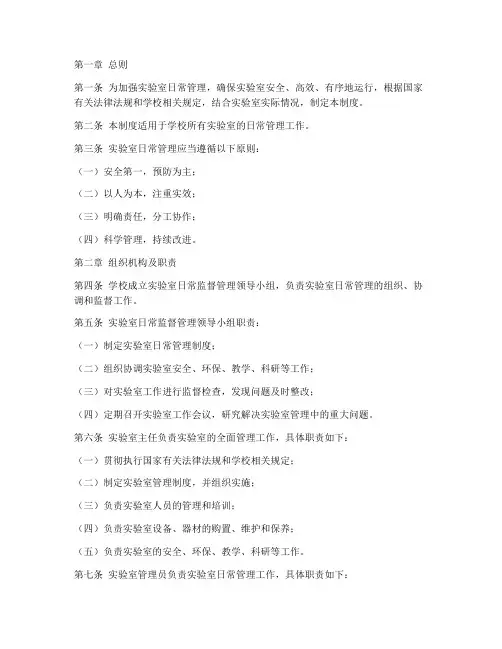 第一章 总则

第一条 为加强实验室日常管理，确保实验室安全、高效、有序地运行，根据国家有关法律法规和学校相关规定，结合实验室实际情况，制定本制度。

第二条 本制度适用于学校所有实验室的日常管理工作。

第三条 实验室日常管理应当遵循以下原则：

（一）安全第一，预防为主；

（二）以人为本，注重实效；

（三）明确责任，分工协作；

（四）科学管理，持续改进。

第二章 组织机构及职责

第四条 学校成立实验室日常监督管理领导小组，负责实验室日常管理的组织、协调和监督工作。

第五条 实验室日常监督管理领导小组职责：

（一）制定实验室日常管理制度；

（二）组织协调实验室安全、环保、教学、科研等工作；

（三）对实验室工作进行监督检查，发现问题及时整改；

（四）定期召开实验室工作会议，研究解决实验室管理中的重大问题。

第六条 实验室主任负责实验室的全面管理工作，具体职责如下：

（一）贯彻执行国家有关法律法规和学校相关规定；

（二）制定实验室管理制度，并组织实施；

（三）负责实验室人员的管理和培训；

（四）负责实验室设备、器材的购置、维护和保养；

（五）负责实验室的安全、环保、教学、科研等工作。

第七条 实验室管理员负责实验室日常管理工作，具体职责如下：